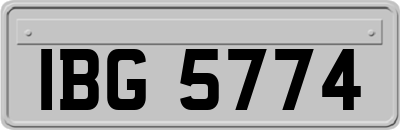 IBG 5774